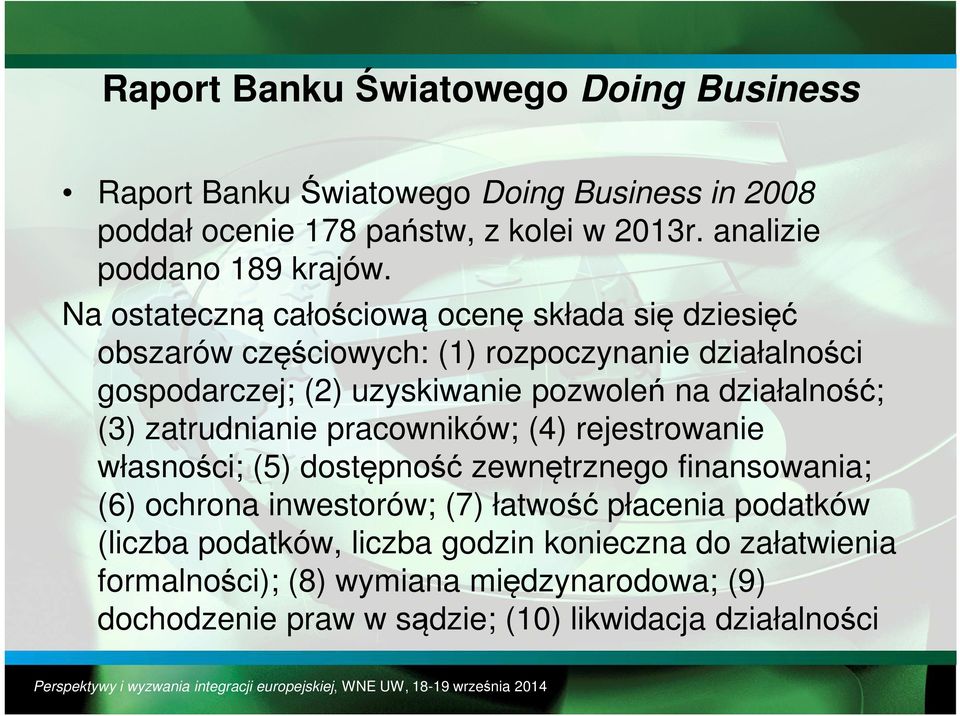 Raport Banku Światowego Doing Business

• Raport Banku Światowego Doing Business in 2008 poddał ocenie 178 państw, z kolei w 2013r. analizie poddano 189 krajów.

Na ostateczną całościową ocenę składa się dziesięć obszarów częściowych: (1) rozpoczynanie działalności gospodarczej; (2) uzyskiwanie pozwoleń na działalność; (3) zatrudnianie pracowników; (4) rejestrowanie własności; (5) dostępność zewnętrznego finansowania; (6) ochrona inwestorów; (7) łatwość płacenia podatków (liczba podatków, liczba godzin konieczna do załatwienia formalności); (8) wymiana międzynarodowa; (9) dochodzenie praw w sądzie; (10) likwidacja działalności

Perspektywy i wyzwania integracji europejskiej, WNE UW, 18-19 września 2014